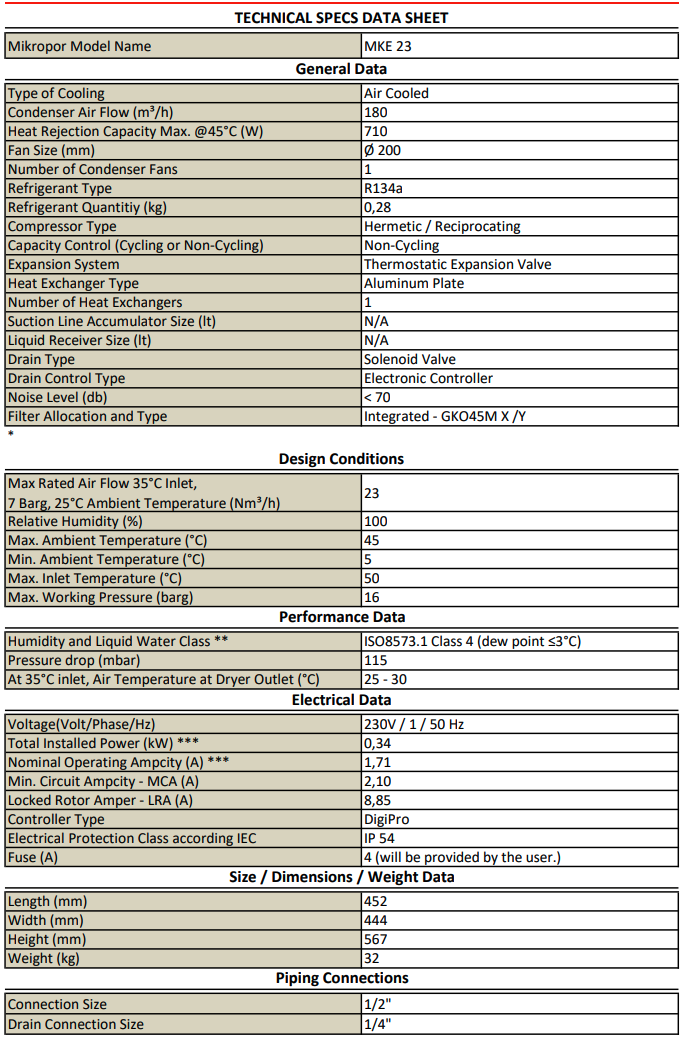 TECHNICAL SPECS DATA SHEET

| Mikropor Model Name | MKE 23 |
|---|---|

General Data

| Type of Cooling | Air Cooled |
|---|---|
| Condenser Air Flow (m³/h) | 180 |
| Heat Rejection Capacity Max. @45°C (W) | 710 |
| Fan Size (mm) | Ø 200 |
| Number of Condenser Fans | 1 |
| Refrigerant Type | R134a |
| Refrigerant Quantitiy (kg) | 0,28 |
| Compressor Type | Hermetic / Reciprocating |
| Capacity Control (Cycling or Non-Cycling) | Non-Cycling |
| Expansion System | Thermostatic Expansion Valve |
| Heat Exchanger Type | Aluminum Plate |
| Number of Heat Exchangers | 1 |
| Suction Line Accumulator Size (lt) | N/A |
| Liquid Receiver Size (lt) | N/A |
| Drain Type | Solenoid Valve |
| Drain Control Type | Electronic Controller |
| Noise Level (db) | < 70 |
| Filter Allocation and Type | Integrated - GKO45M X /Y |

*

Design Conditions

| Max Rated Air Flow 35°C Inlet, 7 Barg, 25°C Ambient Temperature (Nm³/h) | 23 |
|---|---|
| Relative Humidity (%) | 100 |
| Max. Ambient Temperature (°C) | 45 |
| Min. Ambient Temperature (°C) | 5 |
| Max. Inlet Temperature (°C) | 50 |
| Max. Working Pressure (barg) | 16 |

Performance Data

| Humidity and Liquid Water Class ** | ISO8573.1 Class 4 (dew point ≤3°C) |
|---|---|
| Pressure drop (mbar) | 115 |
| At 35°C inlet, Air Temperature at Dryer Outlet (°C) | 25 - 30 |

Electrical Data

| Voltage(Volt/Phase/Hz) | 230V / 1 / 50 Hz |
|---|---|
| Total Installed Power (kW) *** | 0,34 |
| Nominal Operating Ampcity (A) *** | 1,71 |
| Min. Circuit Ampcity - MCA (A) | 2,10 |
| Locked Rotor Amper - LRA (A) | 8,85 |
| Controller Type | DigiPro |
| Electrical Protection Class according IEC | IP 54 |
| Fuse (A) | 4 (will be provided by the user.) |

Size / Dimensions / Weight Data

| Length (mm) | 452 |
|---|---|
| Width (mm) | 444 |
| Height (mm) | 567 |
| Weight (kg) | 32 |

Piping Connections

| Connection Size | 1/2" |
|---|---|
| Drain Connection Size | 1/4" |